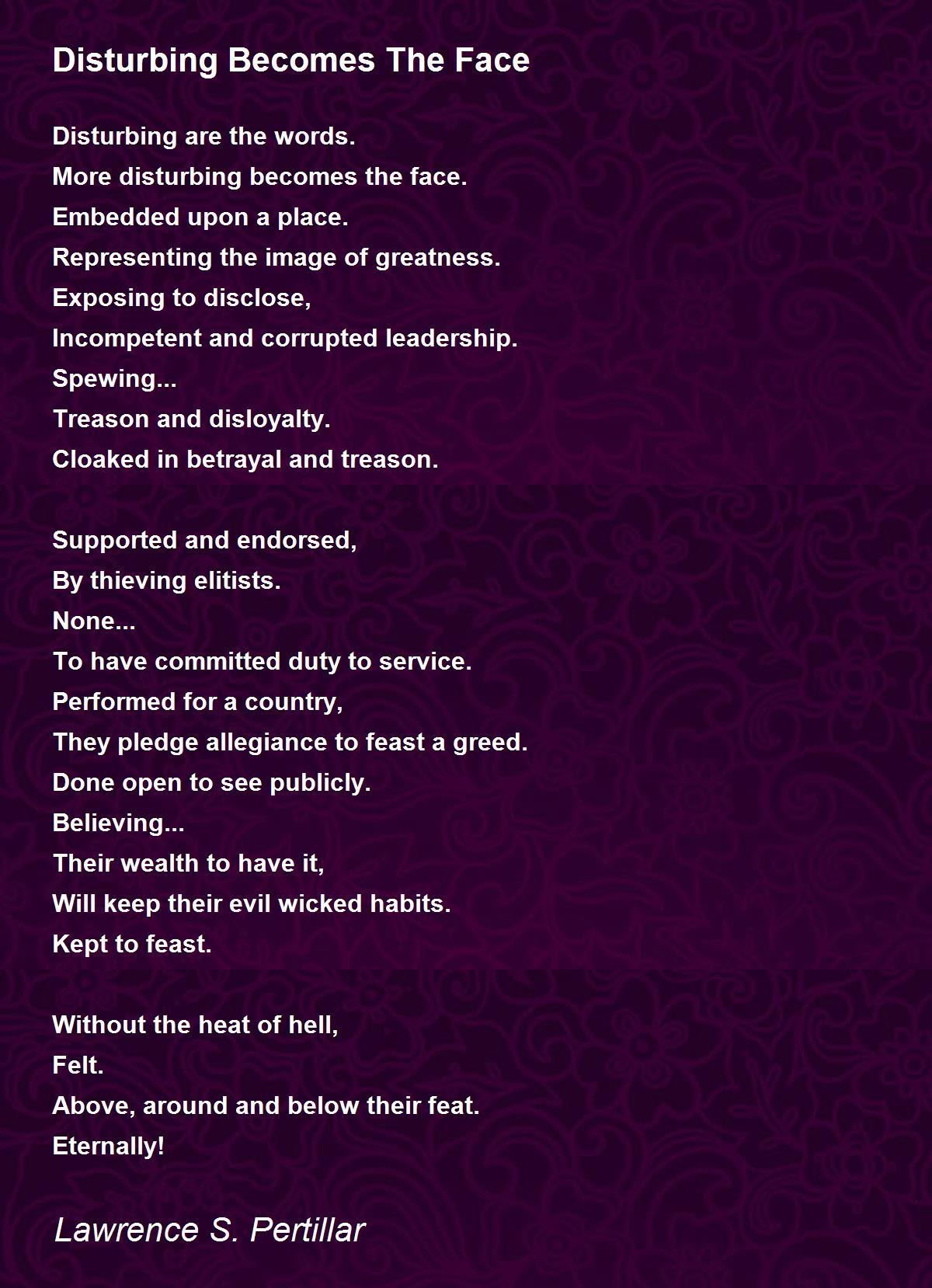 Disturbing Becomes The Face

Disturbing are the words.
More disturbing becomes the face.
Embedded upon a place.
Representing the image of greatness.
Exposing to disclose,
Incompetent and corrupted leadership.
Spewing...
Treason and disloyalty.
Cloaked in betrayal and treason.

Supported and endorsed,
By thieving elitists.
None...
To have committed duty to service.
Performed for a country,
They pledge allegiance to feast a greed.
Done open to see publicly.
Believing...
Their wealth to have it,
Will keep their evil wicked habits.
Kept to feast.

Without the heat of hell,
Felt.
Above, around and below their feat.
Eternally!

Lawrence S. Pertillar